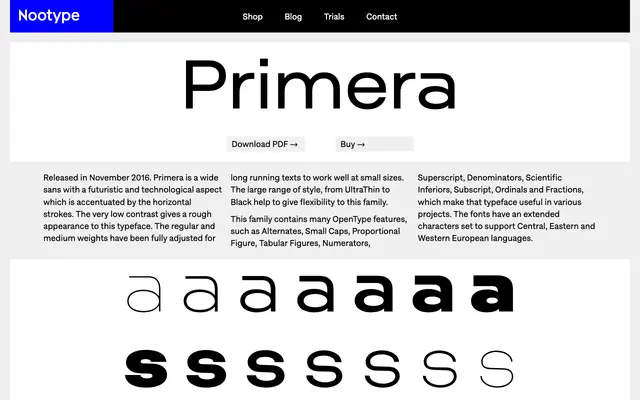 Nootype

Shop Blog Trials Contact

Primera

Download PDF → Buy →

Released in November 2016. Primera is a wide sans with a futuristic and technological aspect which is accentuated by the horizontal strokes. The very low contrast gives a rough appearance to this typeface. The regular and medium weights have been fully adjusted for long running texts to work well at small sizes. The large range of style, from UltraThin to Black help to give flexibility to this family.

This family contains many OpenType features, such as Alternates, Small Caps, Proportional Figure, Tabular Figures, Numerators, Superscript, Denominators, Scientific Inferiors, Subscript, Ordinals and Fractions, which make that typeface useful in various projects. The fonts have an extended characters set to support Central, Eastern and Western European languages.

a a a a a a a

s s s s s s s